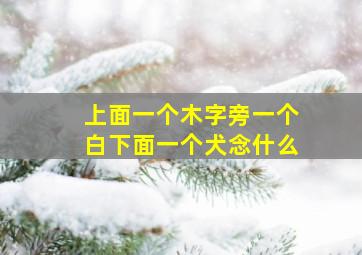 上面一个木字旁一个白下面一个犬念什么